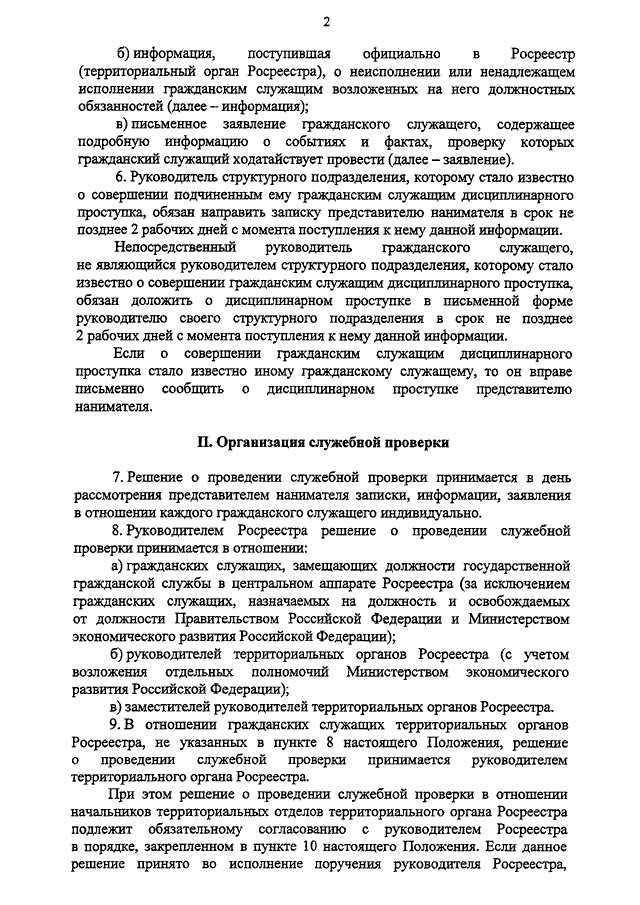 2

б) информация, поступившая официально в Росреестр (территориальный орган Росреестра), о неисполнении или ненадлежащем исполнении гражданским служащим возложенных на него должностных обязанностей (далее – информация);

в) письменное заявление гражданского служащего, содержащее подробную информацию о событиях и фактах, проверку которых гражданский служащий ходатайствует провести (далее – заявление).

6. Руководитель структурного подразделения, которому стало известно о совершении подчиненным ему гражданским служащим дисциплинарного проступка, обязан направить записку представителю нанимателя в срок не позднее 2 рабочих дней с момента поступления к нему данной информации.

Непосредственный руководитель гражданского служащего, не являющийся руководителем структурного подразделения, которому стало известно о совершении гражданским служащим дисциплинарного проступка, обязан доложить о дисциплинарном проступке в письменной форме руководителю своего структурного подразделения в срок не позднее 2 рабочих дней с момента поступления к нему данной информации.

Если о совершении гражданским служащим дисциплинарного проступка стало известно иному гражданскому служащему, то он вправе письменно сообщить о дисциплинарном проступке представителю нанимателя.

II. Организация служебной проверки

7. Решение о проведении служебной проверки принимается в день рассмотрения представителем нанимателя записки, информации, заявления в отношении каждого гражданского служащего индивидуально.

8. Руководителем Росреестра решение о проведении служебной проверки принимается в отношении:

а) гражданских служащих, замещающих должности государственной гражданской службы в центральном аппарате Росреестра (за исключением гражданских служащих, назначаемых на должность и освобождаемых от должности Правительством Российской Федерации и Министерством экономического развития Российской Федерации);

б) руководителей территориальных органов Росреестра (с учетом возложения отдельных полномочий Министерством экономического развития Российской Федерации);

в) заместителей руководителей территориальных органов Росреестра.

9. В отношении гражданских служащих территориальных органов Росреестра, не указанных в пункте 8 настоящего Положения, решение о проведении служебной проверки принимается руководителем территориального органа Росреестра.

При этом решение о проведении служебной проверки в отношении начальников территориальных отделов территориального органа Росреестра подлежит обязательному согласованию с руководителем Росреестра в порядке, закрепленном в пункте 10 настоящего Положения. Если данное решение принято во исполнение поручения руководителя Росреестра,